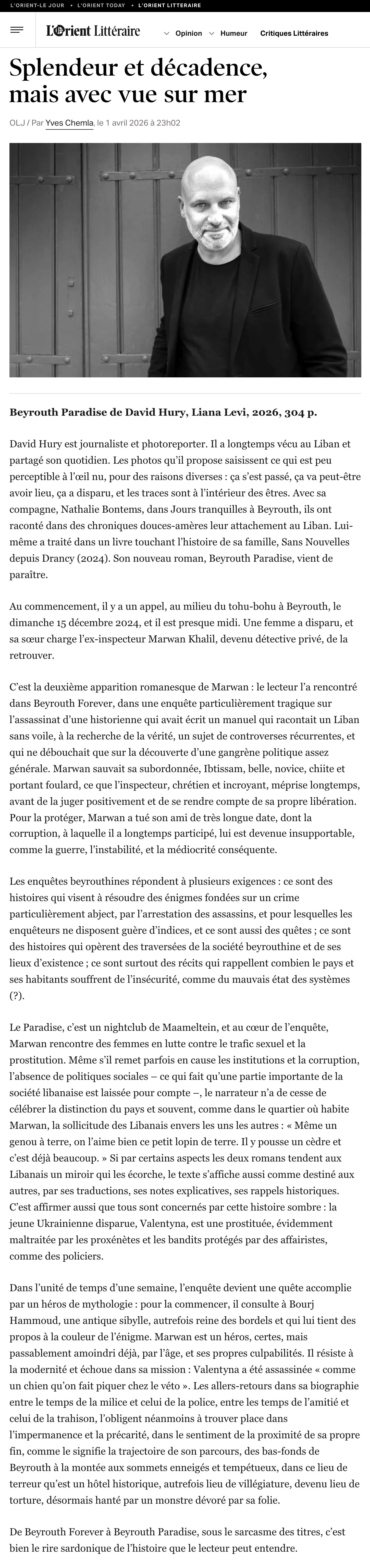 L'ORIENT-LE JOUR • L'ORIENT TODAY • L'ORIENT LITTERAIRE

L'Orient Littéraire   Opinion   Humeur   Critiques Littéraires

Splendeur et décadence, mais avec vue sur mer

OLJ / Par Yves Chemla, le 1 avril 2026 à 23h02

Beyrouth Paradise de David Hury, Liana Levi, 2026, 304 p.

David Hury est journaliste et photoreporter. Il a longtemps vécu au Liban et partagé son quotidien. Les photos qu'il propose saisissent ce qui est peu perceptible à l'œil nu, pour des raisons diverses : ça s'est passé, ça va peut-être avoir lieu, ça a disparu, et les traces sont à l'intérieur des êtres. Avec sa compagne, Nathalie Bontems, dans Jours tranquilles à Beyrouth, ils ont raconté dans des chroniques douces-amères leur attachement au Liban. Lui-même a traité dans un livre touchant l'histoire de sa famille, Sans Nouvelles depuis Drancy (2024). Son nouveau roman, Beyrouth Paradise, vient de paraître.

Au commencement, il y a un appel, au milieu du tohu-bohu à Beyrouth, le dimanche 15 décembre 2024, et il est presque midi. Une femme a disparu, et sa sœur charge l'ex-inspecteur Marwan Khalil, devenu détective privé, de la retrouver.

C'est la deuxième apparition romanesque de Marwan : le lecteur l'a rencontré dans Beyrouth Forever, dans une enquête particulièrement tragique sur l'assassinat d'une historienne qui avait écrit un manuel qui racontait un Liban sans voile, à la recherche de la vérité, un sujet de controverses récurrentes, et qui ne débouchait que sur la découverte d'une gangrène politique assez générale. Marwan sauvait sa subordonnée, Ibtissam, belle, novice, chiite et portant foulard, ce que l'inspecteur, chrétien et incroyant, méprise longtemps, avant de la juger positivement et de se rendre compte de sa propre libération. Pour la protéger, Marwan a tué son ami de très longue date, dont la corruption, à laquelle il a longtemps participé, lui est devenue insupportable, comme la guerre, l'instabilité, et la médiocrité conséquente.

Les enquêtes beyrouthines répondent à plusieurs exigences : ce sont des histoires qui visent à résoudre des énigmes fondées sur un crime particulièrement abject, par l'arrestation des assassins, et pour lesquelles les enquêteurs ne disposent guère d'indices, et ce sont aussi des quêtes ; ce sont des histoires qui opèrent des traversées de la société beyrouthine et de ses lieux d'existence ; ce sont surtout des récits qui rappellent combien le pays et ses habitants souffrent de l'insécurité, comme du mauvais état des systèmes (?).

Le Paradise, c'est un nightclub de Maameltein, et au cœur de l'enquête, Marwan rencontre des femmes en lutte contre le trafic sexuel et la prostitution. Même s'il remet parfois en cause les institutions et la corruption, l'absence de politiques sociales – ce qui fait qu'une partie importante de la société libanaise est laissée pour compte –, le narrateur n'a de cesse de célébrer la distinction du pays et souvent, comme dans le quartier où habite Marwan, la sollicitude des Libanais envers les uns les autres : « Même un genou à terre, on l'aime bien ce petit lopin de terre. Il y pousse un cèdre et c'est déjà beaucoup. » Si par certains aspects les deux romans tendent aux Libanais un miroir qui les écorche, le texte s'affiche aussi comme destiné aux autres, par ses traductions, ses notes explicatives, ses rappels historiques. C'est affirmer aussi que tous sont concernés par cette histoire sombre : la jeune Ukrainienne disparue, Valentyna, est une prostituée, évidemment maltraitée par les proxénètes et les bandits protégés par des affairistes, comme des policiers.

Dans l'unité de temps d'une semaine, l'enquête devient une quête accomplie par un héros de mythologie : pour la commencer, il consulte à Bourj Hammoud, une antique sibylle, autrefois reine des bordels et qui lui tient des propos à la couleur de l'énigme. Marwan est un héros, certes, mais passablement amoindri déjà, par l'âge, et ses propres culpabilités. Il résiste à la modernité et échoue dans sa mission : Valentyna a été assassinée « comme un chien qu'on fait piquer chez le véto ». Les allers-retours dans sa biographie entre le temps de la milice et celui de la police, entre les temps de l'amitié et celui de la trahison, l'obligent néanmoins à trouver place dans l'impermanence et la précarité, dans le sentiment de la proximité de sa propre fin, comme le signifie la trajectoire de son parcours, des bas-fonds de Beyrouth à la montée aux sommets enneigés et tempétueux, dans ce lieu de terreur qu'est un hôtel historique, autrefois lieu de villégiature, devenu lieu de torture, désormais hanté par un monstre dévoré par sa folie.

De Beyrouth Forever à Beyrouth Paradise, sous le sarcasme des titres, c'est bien le rire sardonique de l'histoire que le lecteur peut entendre.